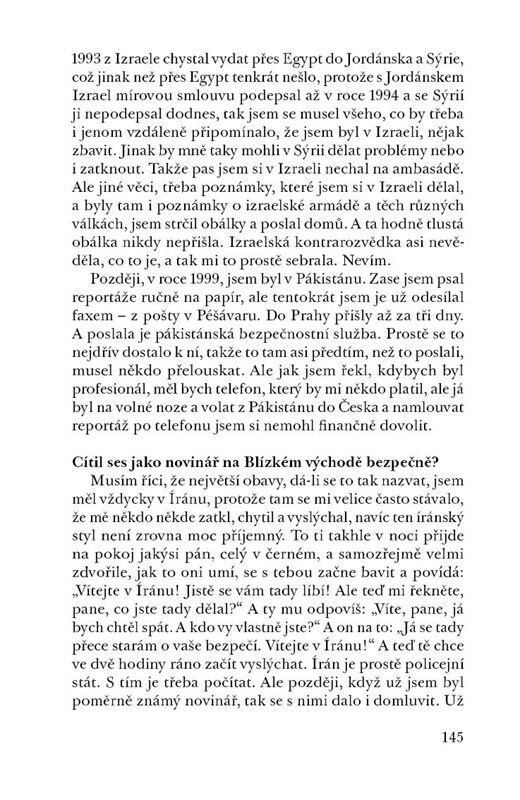 1993 z Izraele chystal vydat přes Egypt do Jordánska a Sýrie, což jinak než přes Egypt tenkrát nešlo, protože s Jordánskem Izrael mírovou smlouvu podepsal až v roce 1994 a se Sýrií ji nepodepsal dodnes, tak jsem se musel všeho, co by třeba i jenom vzdáleně připomínalo, že jsem byl v Izraeli, nějak zbavit. Jinak by mně taky mohli v Sýrii dělat problémy nebo i zatknout. Takže pas jsem si v Izraeli nechal na ambasádě. Ale jiné věci, třeba poznámky, které jsem si v Izraeli dělal, a byly tam i poznámky o izraelské armádě a těch různých válkách, jsem strčil obálky a poslal domů. A ta hodně tlustá obálka nikdy nepřišla. Izraelská kontrarozvědka asi nevěděla, co to je, a tak mi to prostě sebrala. Nevím.

Později, v roce 1999, jsem byl v Pákistánu. Zase jsem psal reportáže ručně na papír, ale tentokrát jsem je už odesílal faxem – z pošty v Péšávaru. Do Prahy přišly až za tři dny. A poslala je pákistánská bezpečnostní služba. Prostě se to nejdřív dostalo k ní, takže to tam asi předtím, než to poslali, musel někdo přelouskat. Ale jak jsem řekl, kdybych byl profesionál, měl bych telefon, který by mi někdo platil, ale já byl na volné noze a volat z Pákistánu do Česka a namlouvat reportáž po telefonu jsem si nemohl finančně dovolit.

Cítil ses jako novinář na Blízkém východě bezpečně?

Musím říci, že největší obavy, dá-li se to tak nazvat, jsem měl vždycky v Íránu, protože tam se mi velice často stávalo, že mě někdo někde zatkl, chytil a vyslýchal, navíc ten íránský styl není zrovna moc příjemný. To ti takhle v noci přijde na pokoj jakýsi pán, celý v černém, a samozřejmě velmi zdvořile, jak to oni umí, se s tebou začne bavit a povídá: „Vítejte v Íránu! Jistě se vám tady líbí! Ale teď mi řekněte, pane, co jste tady dělal?“ A ty mu odpovíš: „Víte, pane, já bych chtěl spát. A kdo vy vlastně jste?“ A on na to: „Já se tady přece starám o vaše bezpečí. Vítejte v Íránu!“ A teď tě chce ve dvě hodiny ráno začít vyslýchat. Írán je prostě policejní stát. S tím je třeba počítat. Ale později, když už jsem byl poměrně známý novinář, tak se s nimi dalo i domluvit. Už

145